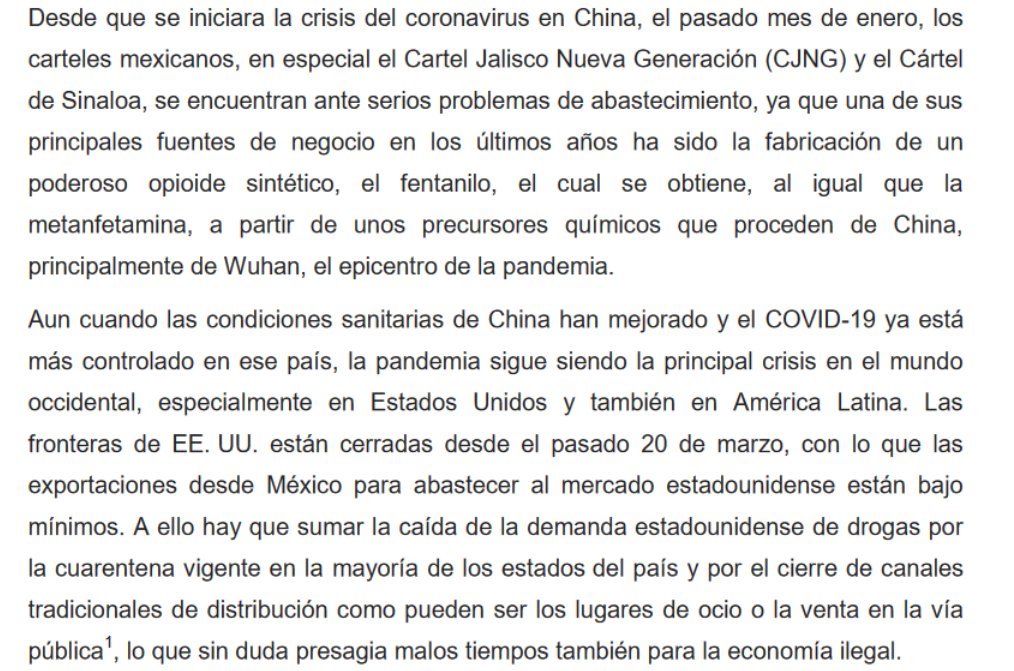 Desde que se iniciara la crisis del coronavirus en China, el pasado mes de enero, los carteles mexicanos, en especial el Cartel Jalisco Nueva Generación (CJNG) y el Cártel de Sinaloa, se encuentran ante serios problemas de abastecimiento, ya que una de sus principales fuentes de negocio en los últimos años ha sido la fabricación de un poderoso opioide sintético, el fentanilo, el cual se obtiene, al igual que la metanfetamina, a partir de unos precursores químicos que proceden de China, principalmente de Wuhan, el epicentro de la pandemia.

Aun cuando las condiciones sanitarias de China han mejorado y el COVID-19 ya está más controlado en ese país, la pandemia sigue siendo la principal crisis en el mundo occidental, especialmente en Estados Unidos y también en América Latina. Las fronteras de EE. UU. están cerradas desde el pasado 20 de marzo, con lo que las exportaciones desde México para abastecer al mercado estadounidense están bajo mínimos. A ello hay que sumar la caída de la demanda estadounidense de drogas por la cuarentena vigente en la mayoría de los estados del país y por el cierre de canales tradicionales de distribución como pueden ser los lugares de ocio o la venta en la vía pública$^1$, lo que sin duda presagia malos tiempos también para la economía ilegal.